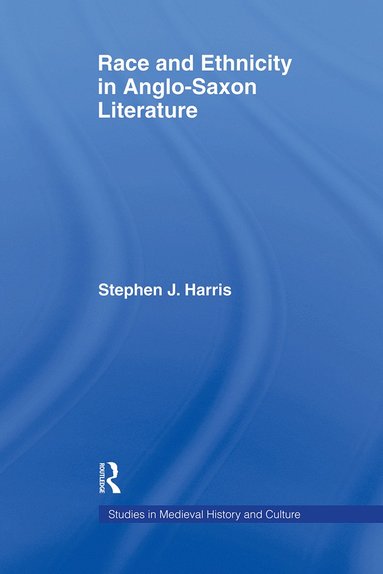 Race and Ethnicity in Anglo-Saxon Literature

Stephen J. Harris

ROUTLEDGE

Studies in Medieval History and Culture